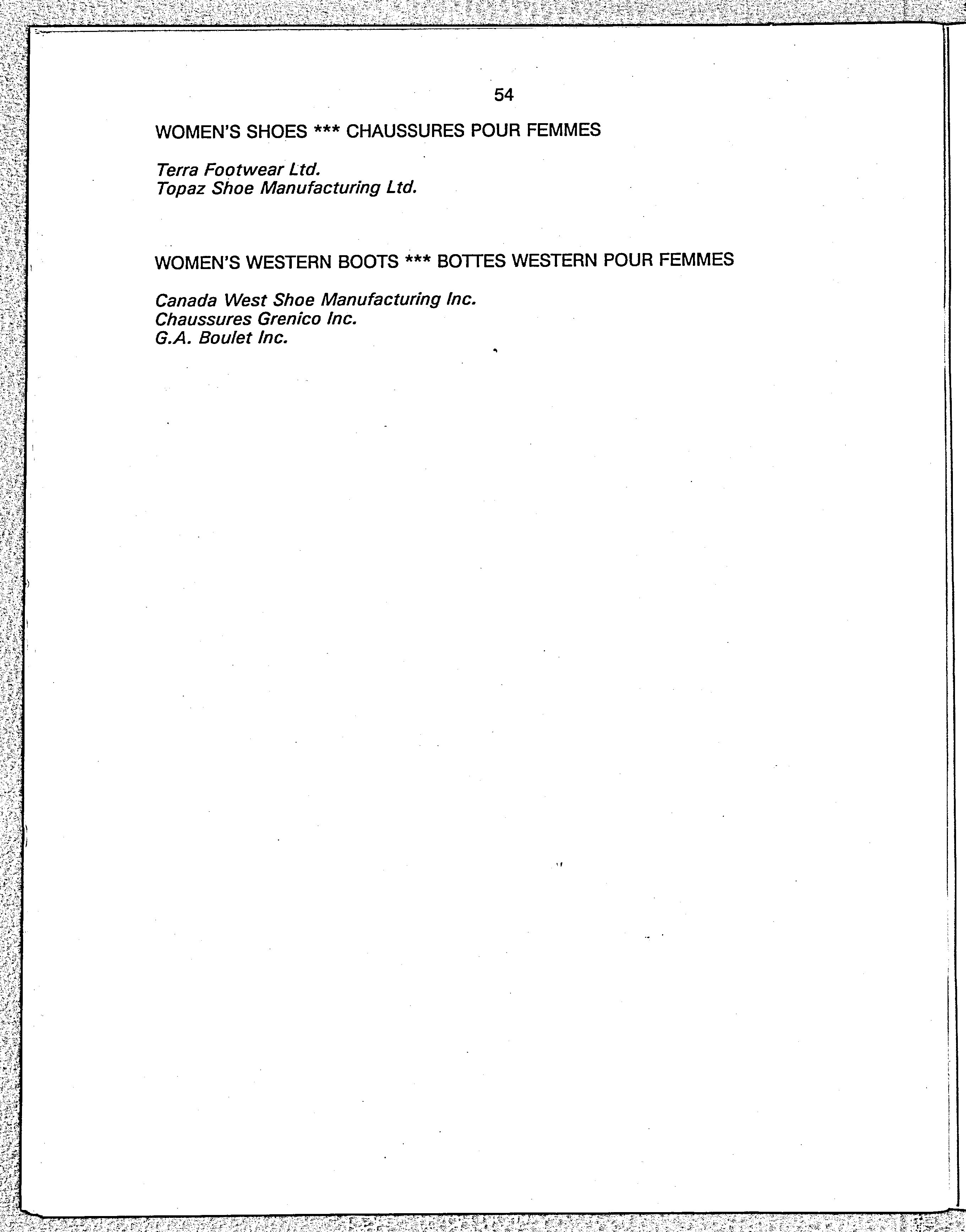 54

WOMEN'S SHOES *** CHAUSSURES POUR FEMMES

Terra Footwear Ltd.
Topaz Shoe Manufacturing Ltd.

WOMEN'S WESTERN BOOTS *** BOTTES WESTERN POUR FEMMES

Canada West Shoe Manufacturing Inc.
Chaussures Grenico Inc.
G.A. Boulet Inc.